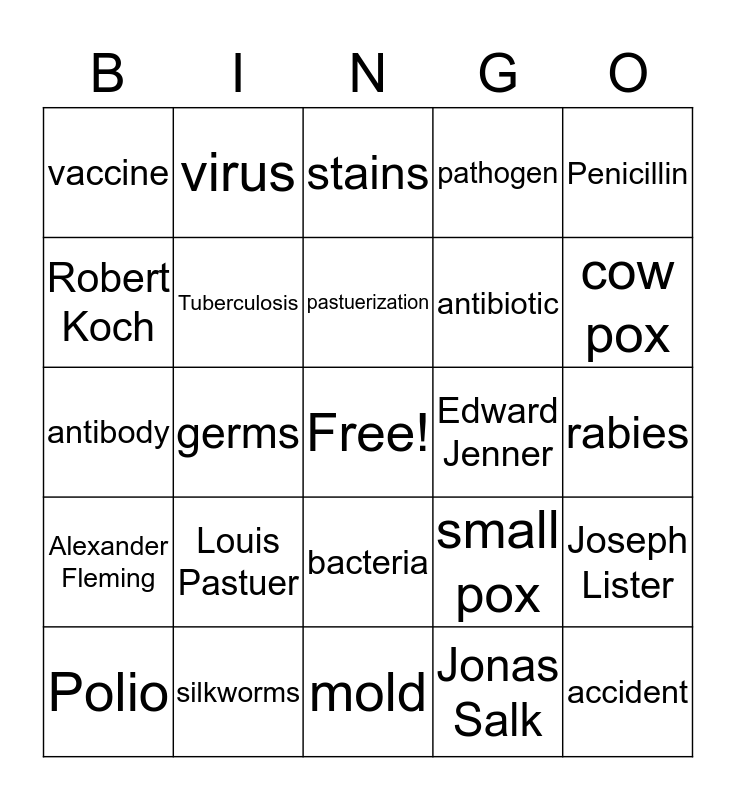 | B | I | N | G | O |
|---|---|---|---|---|
| vaccine | virus | stains | pathogen | Penicillin |
| Robert Koch | Tuberculosis | pastuerization | antibiotic | cow pox |
| antibody | germs | Free! | Edward Jenner | rabies |
| Alexander Fleming | Louis Pastuer | bacteria | small pox | Joseph Lister |
| Polio | silkworms | mold | Jonas Salk | accident |